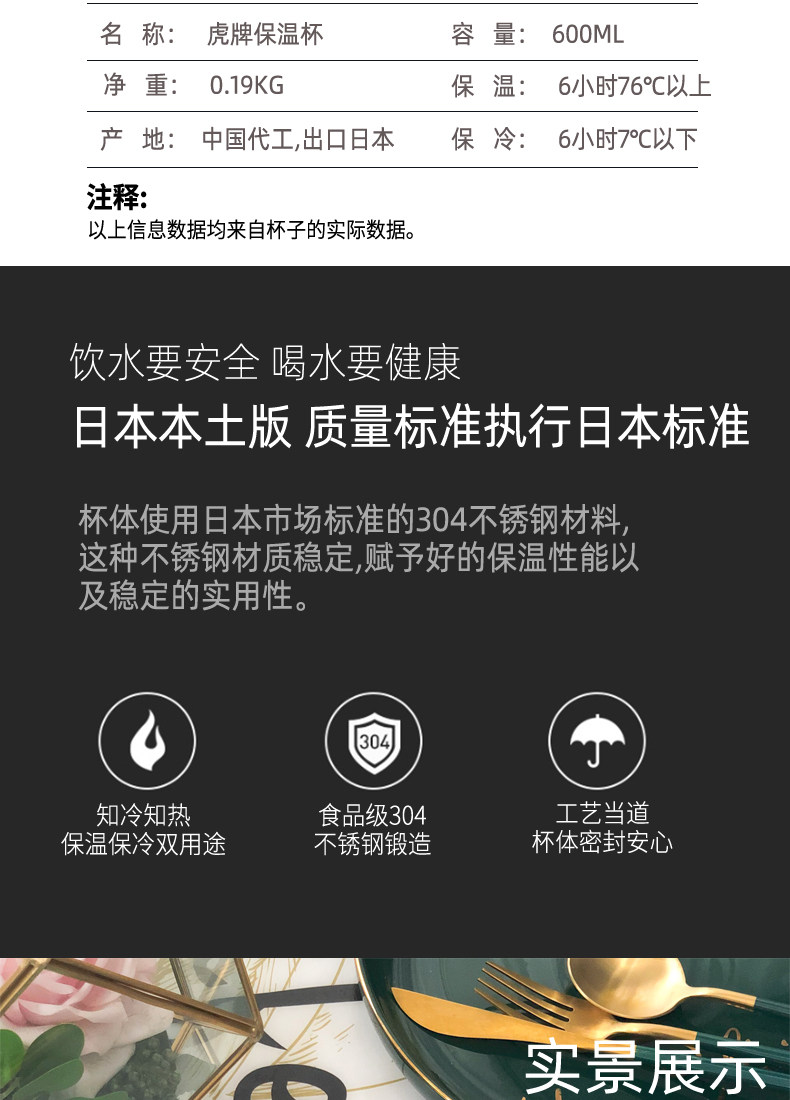 名 称: 虎牌保温杯 容 量: 600ML

净 重: 0.19KG 保 温: 6小时76℃以上

产 地: 中国代工,出口日本 保 冷: 6小时7℃以下

注释:
以上信息数据均来自杯子的实际数据。

饮水要安全 喝水要健康

日本本土版 质量标准执行日本标准

杯体使用日本市场标准的304不锈钢材料,这种不锈钢材质稳定,赋予好的保温性能以及稳定的实用性。

304

知冷知热
保温保冷双用途

食品级304
不锈钢锻造

工艺当道
杯体密封安心

实景展示